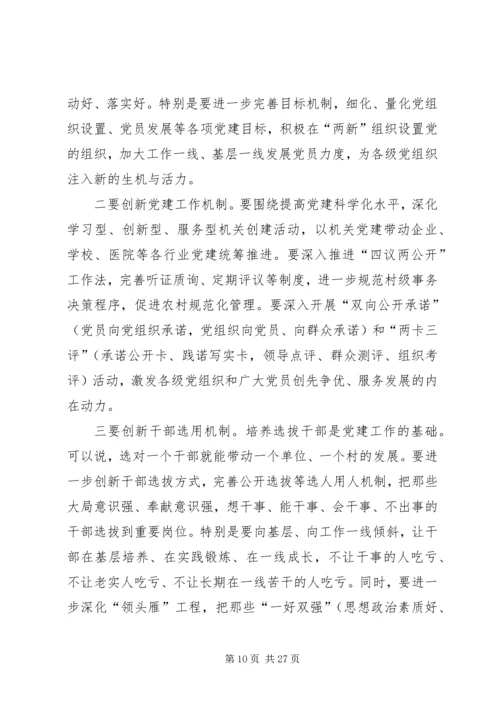 动好、落实好。特别是要进一步完善目标机制，细化、量化党组织设置、党员发展等各项党建目标，积极在“两新”组织设置党的组织，加大工作一线、基层一线发展党员力度，为各级党组织注入新的生机与活力。

二要创新党建工作机制。要围绕提高党建科学化水平，深化学习型、创新型、服务型机关创建活动，以机关党建带动企业、学校、医院等各行业党建统筹推进。要深入推进“四议两公开”工作法，完善听证质询、定期评议等制度，进一步规范村级事务决策程序，促进农村规范化管理。要深入开展“双向公开承诺”（党员向党组织承诺，党组织向党员、向群众承诺）和“两卡三评”（承诺公开卡、践诺写实卡，领导点评、群众测评、组织考评）活动，激发各级党组织和广大党员创先争优、服务发展的内在动力。

三要创新干部选用机制。培养选拔干部是党建工作的基础。可以说，选对一个干部就能带动一个单位、一个村的发展。要进一步创新干部选拔方式，完善公开选拔等选人用人机制，把那些大局意识强、奉献意识强，想干事、能干事、会干事、不出事的干部选拔到重要岗位。特别是要向基层、向工作一线倾斜，让干部在基层培养、在实践锻炼、在一线成长，不让干事的人吃亏、不让老实人吃亏、不让长期在一线苦干的人吃亏。同时，要进一步深化“领头雁”工程，把那些“一好双强”（思想政治素质好、

第 10 页 共 27 页